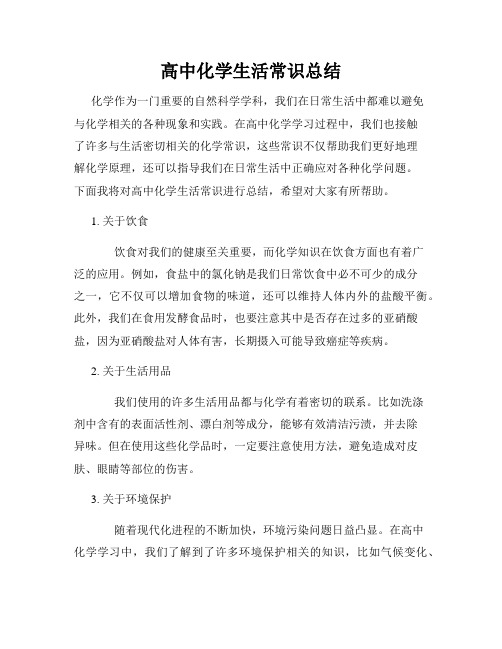 高中化学生活常识总结

化学作为一门重要的自然科学学科，我们在日常生活中都难以避免与化学相关的各种现象和实践。在高中化学学习过程中，我们也接触了许多与生活密切相关的化学常识，这些常识不仅帮助我们更好地理解化学原理，还可以指导我们在日常生活中正确应对各种化学问题。下面我将对高中化学生活常识进行总结，希望对大家有所帮助。

1. 关于饮食

饮食对我们的健康至关重要，而化学知识在饮食方面也有着广泛的应用。例如，食盐中的氯化钠是我们日常饮食中必不可少的成分之一，它不仅可以增加食物的味道，还可以维持人体内外的盐酸平衡。此外，我们在食用发酵食品时，也要注意其中是否存在过多的亚硝酸盐，因为亚硝酸盐对人体有害，长期摄入可能导致癌症等疾病。

2. 关于生活用品

我们使用的许多生活用品都与化学有着密切的联系。比如洗涤剂中含有的表面活性剂、漂白剂等成分，能够有效清洁污渍，并去除异味。但在使用这些化学品时，一定要注意使用方法，避免造成对皮肤、眼睛等部位的伤害。

3. 关于环境保护

随着现代化进程的不断加快，环境污染问题日益凸显。在高中化学学习中，我们了解到了许多环境保护相关的知识，比如气候变化、